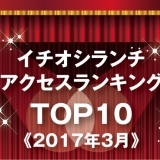 イチオシランチ
アクセスランキング
TOP10
《2017年3月》